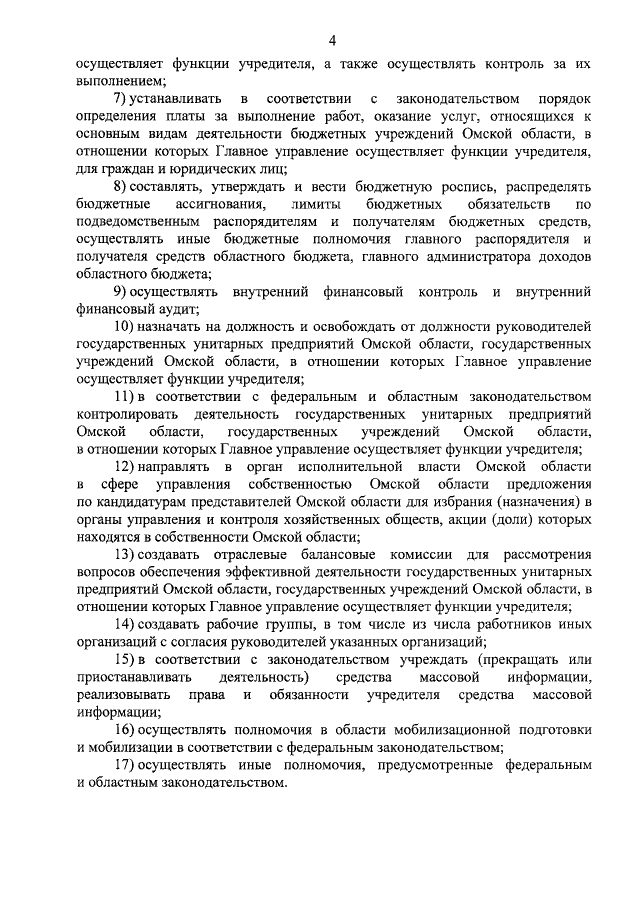 4

осуществляет функции учредителя, а также осуществлять контроль за их выполнением;

7) устанавливать в соответствии с законодательством порядок определения платы за выполнение работ, оказание услуг, относящихся к основным видам деятельности бюджетных учреждений Омской области, в отношении которых Главное управление осуществляет функции учредителя, для граждан и юридических лиц;

8) составлять, утверждать и вести бюджетную роспись, распределять бюджетные ассигнования, лимиты бюджетных обязательств по подведомственным распорядителям и получателям бюджетных средств, осуществлять иные бюджетные полномочия главного распорядителя и получателя средств областного бюджета, главного администратора доходов областного бюджета;

9) осуществлять внутренний финансовый контроль и внутренний финансовый аудит;

10) назначать на должность и освобождать от должности руководителей государственных унитарных предприятий Омской области, государственных учреждений Омской области, в отношении которых Главное управление осуществляет функции учредителя;

11) в соответствии с федеральным и областным законодательством контролировать деятельность государственных унитарных предприятий Омской области, государственных учреждений Омской области, в отношении которых Главное управление осуществляет функции учредителя;

12) направлять в орган исполнительной власти Омской области в сфере управления собственностью Омской области предложения по кандидатурам представителей Омской области для избрания (назначения) в органы управления и контроля хозяйственных обществ, акции (доли) которых находятся в собственности Омской области;

13) создавать отраслевые балансовые комиссии для рассмотрения вопросов обеспечения эффективной деятельности государственных унитарных предприятий Омской области, государственных учреждений Омской области, в отношении которых Главное управление осуществляет функции учредителя;

14) создавать рабочие группы, в том числе из числа работников иных организаций с согласия руководителей указанных организаций;

15) в соответствии с законодательством учреждать (прекращать или приостанавливать деятельность) средства массовой информации, реализовывать права и обязанности учредителя средства массовой информации;

16) осуществлять полномочия в области мобилизационной подготовки и мобилизации в соответствии с федеральным законодательством;

17) осуществлять иные полномочия, предусмотренные федеральным и областным законодательством.